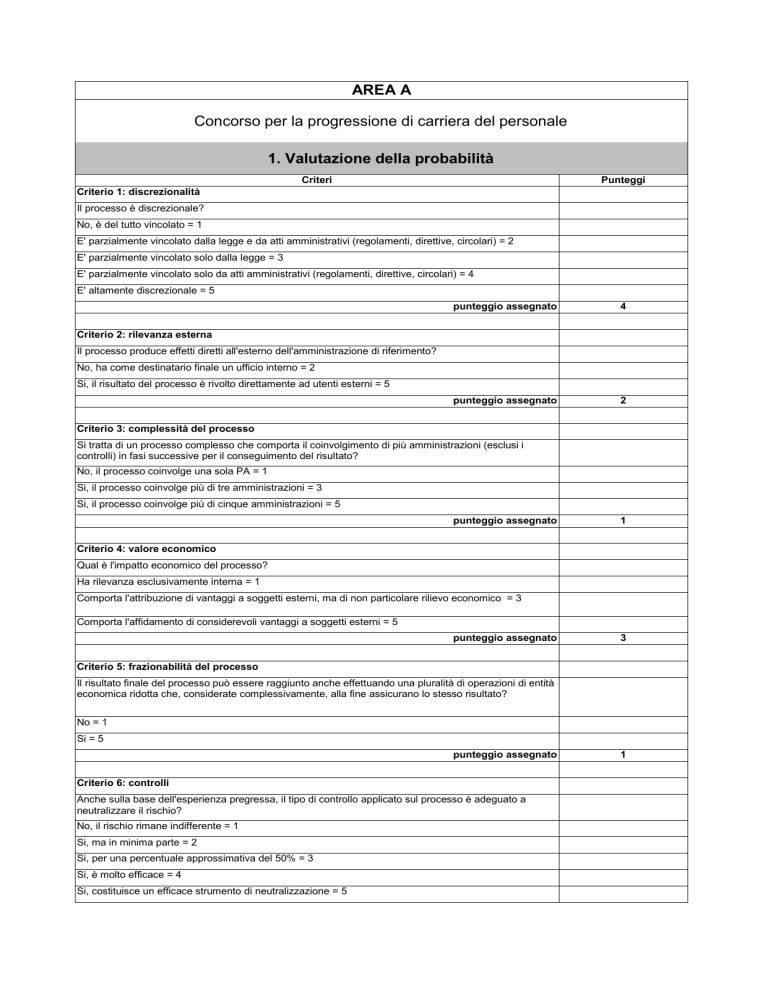 AREA A

Concorso per la progressione di carriera del personale

1. Valutazione della probabilità

| Criteri | Punteggi |
|---|---|
| Criterio 1: discrezionalità | |
| Il processo è discrezionale? | |
| No, è del tutto vincolato = 1 | |
| E' parzialmente vincolato dalla legge e da atti amministrativi (regolamenti, direttive, circolari) = 2 | |
| E' parzialmente vincolato solo dalla legge = 3 | |
| E' parzialmente vincolato solo da atti amministrativi (regolamenti, direttive, circolari) = 4 | |
| E' altamente discrezionale = 5 | |
| punteggio assegnato | 4 |
| | |
| Criterio 2: rilevanza esterna | |
| Il processo produce effetti diretti all'esterno dell'amministrazione di riferimento? | |
| No, ha come destinatario finale un ufficio interno = 2 | |
| Si, il risultato del processo è rivolto direttamente ad utenti esterni = 5 | |
| punteggio assegnato | 2 |
| | |
| Criterio 3: complessità del processo | |
| Si tratta di un processo complesso che comporta il coinvolgimento di più amministrazioni (esclusi i controlli) in fasi successive per il conseguimento del risultato? | |
| No, il processo coinvolge una sola PA = 1 | |
| Si, il processo coinvolge più di tre amministrazioni = 3 | |
| Si, il processo coinvolge più di cinque amministrazioni = 5 | |
| punteggio assegnato | 1 |
| | |
| Criterio 4: valore economico | |
| Qual è l'impatto economico del processo? | |
| Ha rilevanza esclusivamente interna = 1 | |
| Comporta l'attribuzione di vantaggi a soggetti esterni, ma di non particolare rilievo economico = 3 | |
| Comporta l'affidamento di considerevoli vantaggi a soggetti esterni = 5 | |
| punteggio assegnato | 3 |
| | |
| Criterio 5: frazionabilità del processo | |
| Il risultato finale del processo può essere raggiunto anche effettuando una pluralità di operazioni di entità economica ridotta che, considerate complessivamente, alla fine assicurano lo stesso risultato? | |
| No = 1 | |
| Si = 5 | |
| punteggio assegnato | 1 |
| | |
| Criterio 6: controlli | |
| Anche sulla base dell'esperienza pregressa, il tipo di controllo applicato sul processo è adeguato a neutralizzare il rischio? | |
| No, il rischio rimane indifferente = 1 | |
| Si, ma in minima parte = 2 | |
| Si, per una percentuale approssimativa del 50% = 3 | |
| Si, è molto efficace = 4 | |
| Si, costituisce un efficace strumento di neutralizzazione = 5 | |